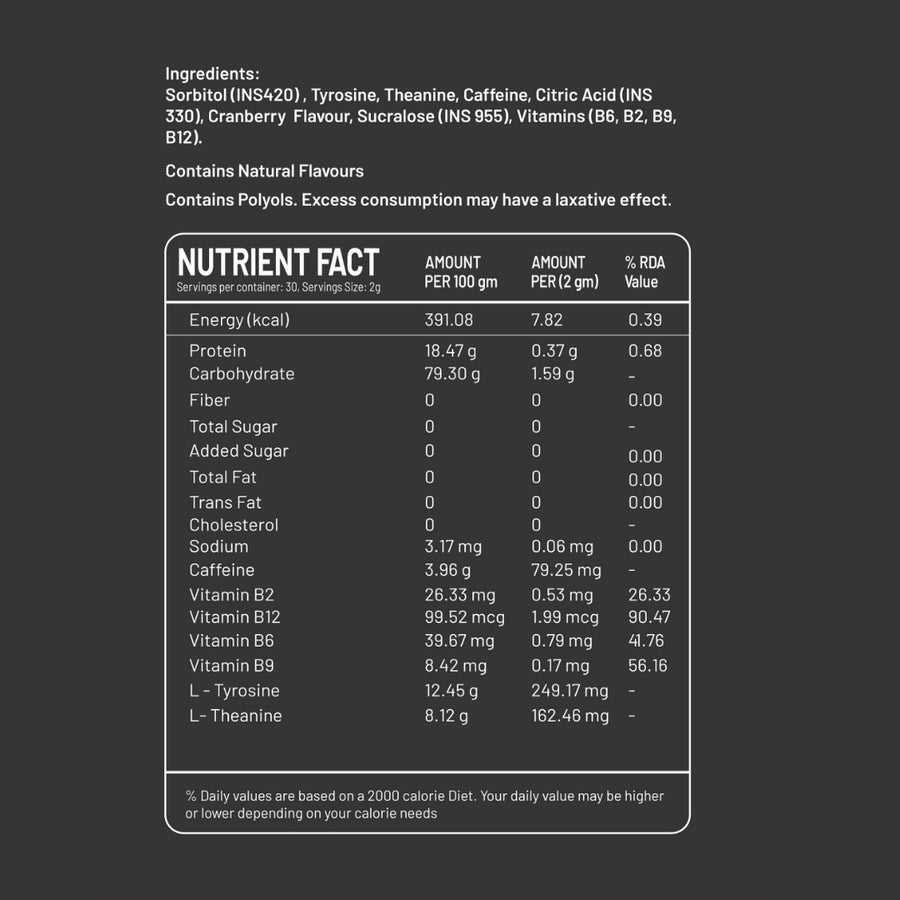 Ingredients:
Sorbitol (INS420) , Tyrosine, Theanine, Caffeine, Citric Acid (INS 330), Cranberry Flavour, Sucralose (INS 955), Vitamins (B6, B2, B9, B12).

Contains Natural Flavours

Contains Polyols. Excess consumption may have a laxative effect.

| NUTRIENT FACT Servings per container: 30, Servings Size: 2g | AMOUNT PER 100 gm | AMOUNT PER (2 gm) | % RDA Value |
|---|---|---|---|
| Energy (kcal) | 391.08 | 7.82 | 0.39 |
| Protein | 18.47 g | 0.37 g | 0.68 |
| Carbohydrate | 79.30 g | 1.59 g | - |
| Fiber | 0 | 0 | 0.00 |
| Total Sugar | 0 | 0 | - |
| Added Sugar | 0 | 0 | 0.00 |
| Total Fat | 0 | 0 | 0.00 |
| Trans Fat | 0 | 0 | 0.00 |
| Cholesterol | 0 | 0 | - |
| Sodium | 3.17 mg | 0.06 mg | 0.00 |
| Caffeine | 3.96 g | 79.25 mg | - |
| Vitamin B2 | 26.33 mg | 0.53 mg | 26.33 |
| Vitamin B12 | 99.52 mcg | 1.99 mcg | 90.47 |
| Vitamin B6 | 39.67 mg | 0.79 mg | 41.76 |
| Vitamin B9 | 8.42 mg | 0.17 mg | 56.16 |
| L - Tyrosine | 12.45 g | 249.17 mg | - |
| L- Theanine | 8.12 g | 162.46 mg | - |

% Daily values are based on a 2000 calorie Diet. Your daily value may be higher or lower depending on your calorie needs